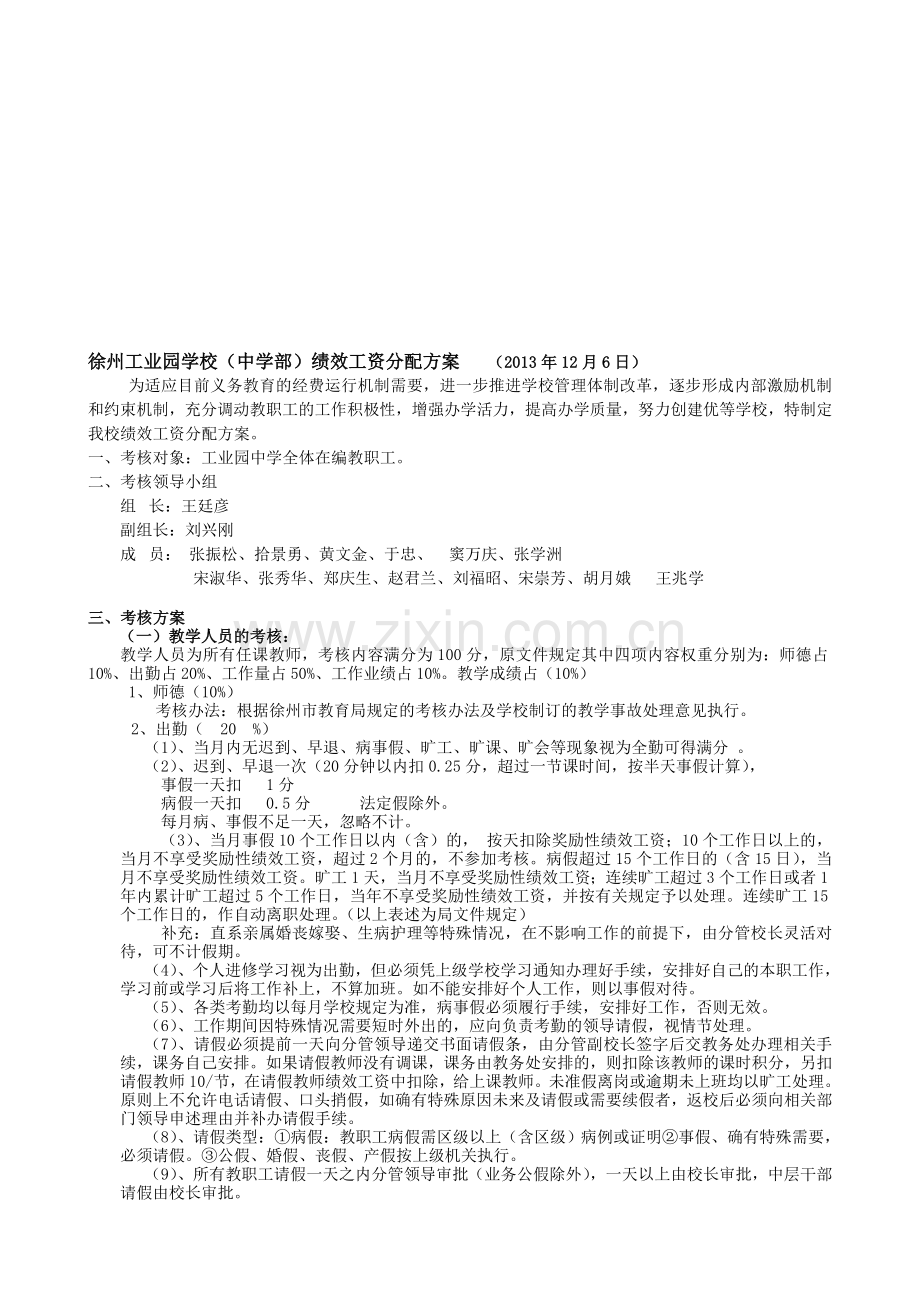 徐州工业园学校（中学部）绩效工资分配方案 （2013年12月6日）

为适应目前义务教育的经费运行机制需要，进一步推进学校管理体制改革，逐步形成内部激励机制和约束机制，充分调动教职工的工作积极性，增强办学活力，提高办学质量，努力创建优等学校，特制定我校绩效工资分配方案。

一、考核对象：工业园中学全体在编教职工。

二、考核领导小组

组 长：王廷彦

副组长：刘兴刚

成 员： 张振松、拾景勇、黄文金、于忠、 窦万庆、张学洲

宋淑华、张秀华、郑庆生、赵君兰、刘福昭、宋崇芳、胡月娥 王兆学

三、考核方案

（一）教学人员的考核：

教学人员为所有任课教师，考核内容满分为100分，原文件规定其中四项内容权重分别为：师德占10%、出勤占20%、工作量占50%、工作业绩占10%。教学成绩占（10%）

1、师德（10%）

考核办法：根据徐州市教育局规定的考核办法及学校制订的教学事故处理意见执行。

2、出勤（ 20 %）

（1）、当月内无迟到、早退、病事假、旷工、旷课、旷会等现象视为全勤可得满分 。

（2）、迟到、早退一次（20分钟以内扣0.25分，超过一节课时间，按半天事假计算），

事假一天扣 1分

病假一天扣 0.5分 法定假除外。

每月病、事假不足一天，忽略不计。

（3）、当月事假10个工作日以内（含）的， 按天扣除奖励性绩效工资；10个工作日以上的，当月不享受奖励性绩效工资，超过2个月的，不参加考核。病假超过15个工作日的（含15日），当月不享受奖励性绩效工资。旷工1天，当月不享受奖励性绩效工资；连续旷工超过3个工作日或者1年内累计旷工超过5个工作日，当年不享受奖励性绩效工资，并按有关规定予以处理。连续旷工15个工作日的，作自动离职处理。（以上表述为局文件规定）

补充：直系亲属婚丧嫁娶、生病护理等特殊情况，在不影响工作的前提下，由分管校长灵活对待，可不计假期。

（4）、个人进修学习视为出勤，但必须凭上级学校学习通知办理好手续，安排好自己的本职工作，学习前或学习后将工作补上，不算加班。如不能安排好个人工作，则以事假对待。

（5）、各类考勤均以每月学校规定为准，病事假必须履行手续，安排好工作，否则无效。

（6）、工作期间因特殊情况需要短时外出的，应向负责考勤的领导请假，视情节处理。

（7）、请假必须提前一天向分管领导递交书面请假条，由分管副校长签字后交教务处办理相关手续，课务自己安排。如果请假教师没有调课，课务由教务处安排的，则扣除该教师的课时积分，另扣请假教师10/节，在请假教师绩效工资中扣除，给上课教师。未准假离岗或逾期未上班均以旷工处理。原则上不允许电话请假、口头捎假，如确有特殊原因未来及请假或需要续假者，返校后必须向相关部门领导申述理由并补办请假手续。

（8）、请假类型：①病假：教职工病假需区级以上（含区级）病例或证明②事假、确有特殊需要，必须请假。③公假、婚假、丧假、产假按上级机关执行。

（9）、所有教职工请假一天之内分管领导审批（业务公假除外），一天以上由校长审批，中层干部请假由校长审批。

www.zixin.com.cn